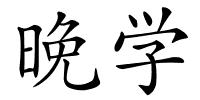 晚学